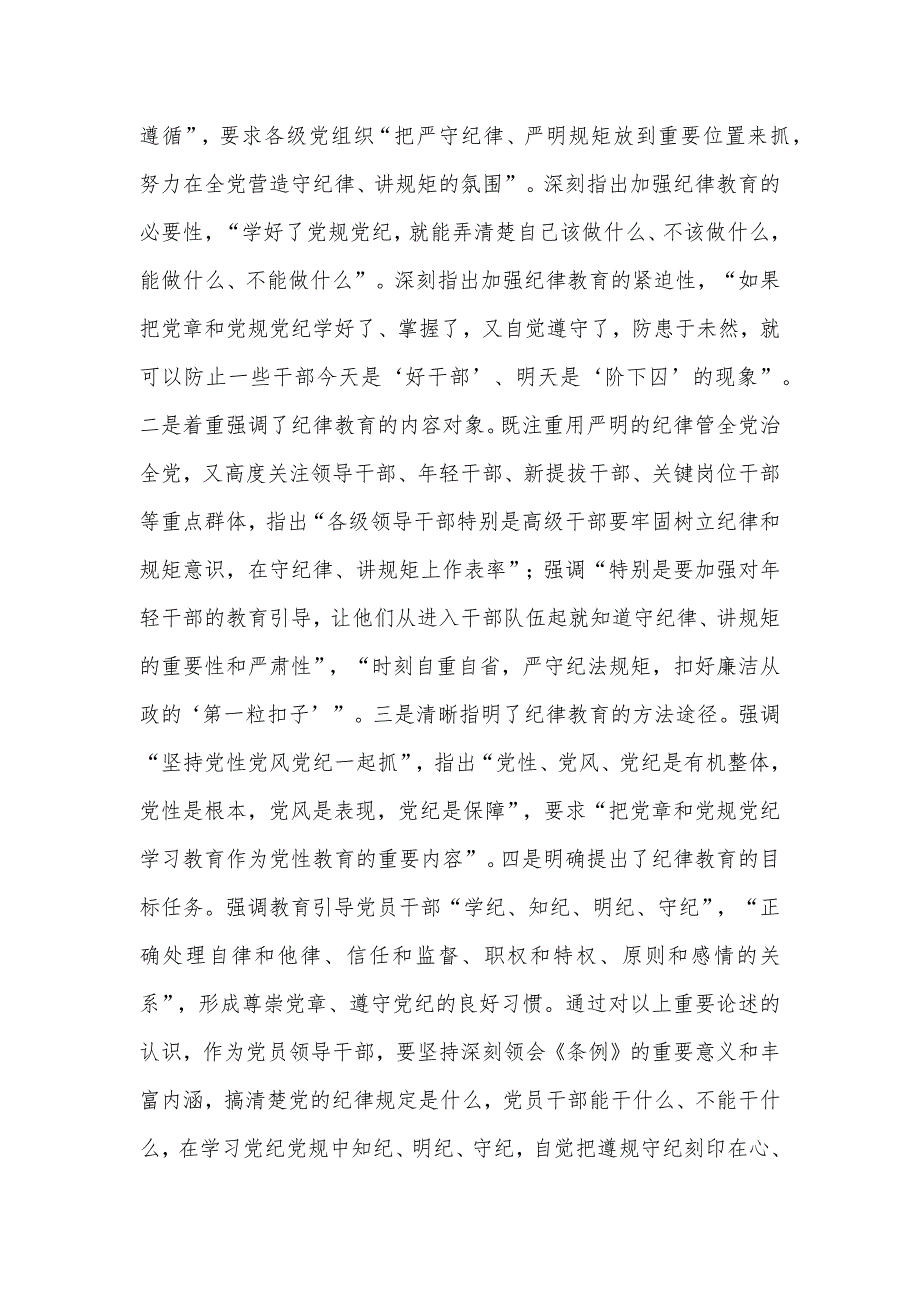 遵循”，要求各级党组织“把严守纪律、严明规矩放到重要位置来抓，努力在全党营造守纪律、讲规矩的氛围”。深刻指出加强纪律教育的必要性，“学好了党规党纪，就能弄清楚自己该做什么、不该做什么，能做什么、不能做什么”。深刻指出加强纪律教育的紧迫性，“如果把党章和党规党纪学好了、掌握了，又自觉遵守了，防患于未然，就可以防止一些干部今天是‘好干部’、明天是‘阶下囚’的现象”。二是着重强调了纪律教育的内容对象。既注重用严明的纪律管全党治全党，又高度关注领导干部、年轻干部、新提拔干部、关键岗位干部等重点群体，指出“各级领导干部特别是高级干部要牢固树立纪律和规矩意识，在守纪律、讲规矩上作表率”；强调“特别是要加强对年轻干部的教育引导，让他们从进入干部队伍起就知道守纪律、讲规矩的重要性和严肃性”，“时刻自重自省，严守纪法规矩，扣好廉洁从政的‘第一粒扣子’”。三是清晰指明了纪律教育的方法途径。强调“坚持党性党风党纪一起抓”，指出“党性、党风、党纪是有机整体，党性是根本，党风是表现，党纪是保障”，要求“把党章和党规党纪学习教育作为党性教育的重要内容”。四是明确提出了纪律教育的目标任务。强调教育引导党员干部“学纪、知纪、明纪、守纪”，“正确处理自律和他律、信任和监督、职权和特权、原则和感情的关系”，形成尊崇党章、遵守党纪的良好习惯。通过对以上重要论述的认识，作为党员领导干部，要坚持深刻领会《条例》的重要意义和丰富内涵，搞清楚党的纪律规定是什么，党员干部能干什么、不能干什么，在学习党纪党规中知纪、明纪、守纪，自觉把遵规守纪刻印在心、